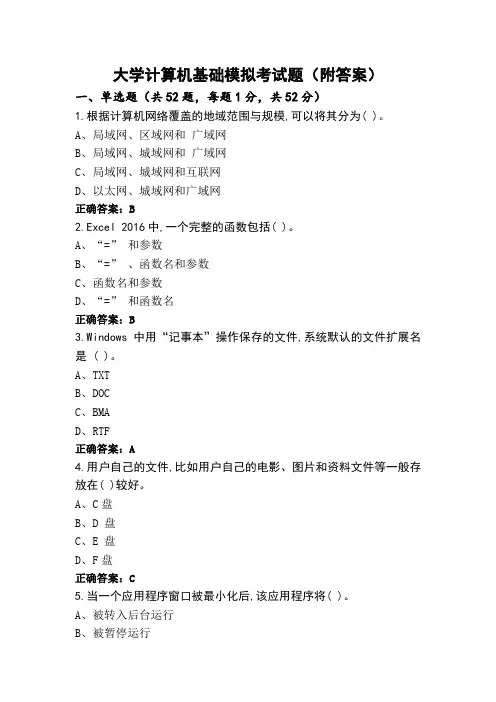 大学计算机基础模拟考试题（附答案）

一、单选题（共52题，每题1分，共52分）

1.根据计算机网络覆盖的地域范围与规模,可以将其分为( )。

A、局域网、区域网和 广域网

B、局域网、城域网和 广域网

C、局域网、城域网和互联网

D、以太网、城域网和广域网

正确答案：B

2.Excel 2016 中,一个完整的函数包括( )。

A、“=” 和参数

B、“=” 、函数名和参数

C、函数名和参数

D、“=” 和函数名

正确答案：B

3.Windows 中用“记事本”操作保存的文件,系统默认的文件扩展名是 ( )。

A、TXT

B、DOC

C、BMA

D、RTF

正确答案：A

4.用户自己的文件,比如用户自己的电影、图片和资料文件等一般存放在( )较好。

A、C 盘

B、D 盘

C、E 盘

D、F 盘

正确答案：C

5.当一个应用程序窗口被最小化后,该应用程序将( )。

A、被转入后台运行

B、被暂停运行